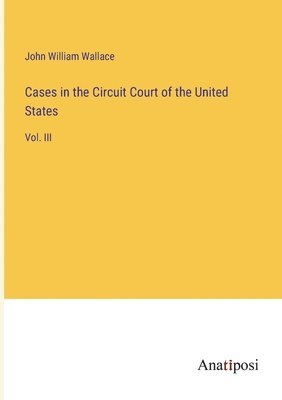 John William Wallace

Cases in the Circuit Court of the United States

Vol. III

Anatiposi